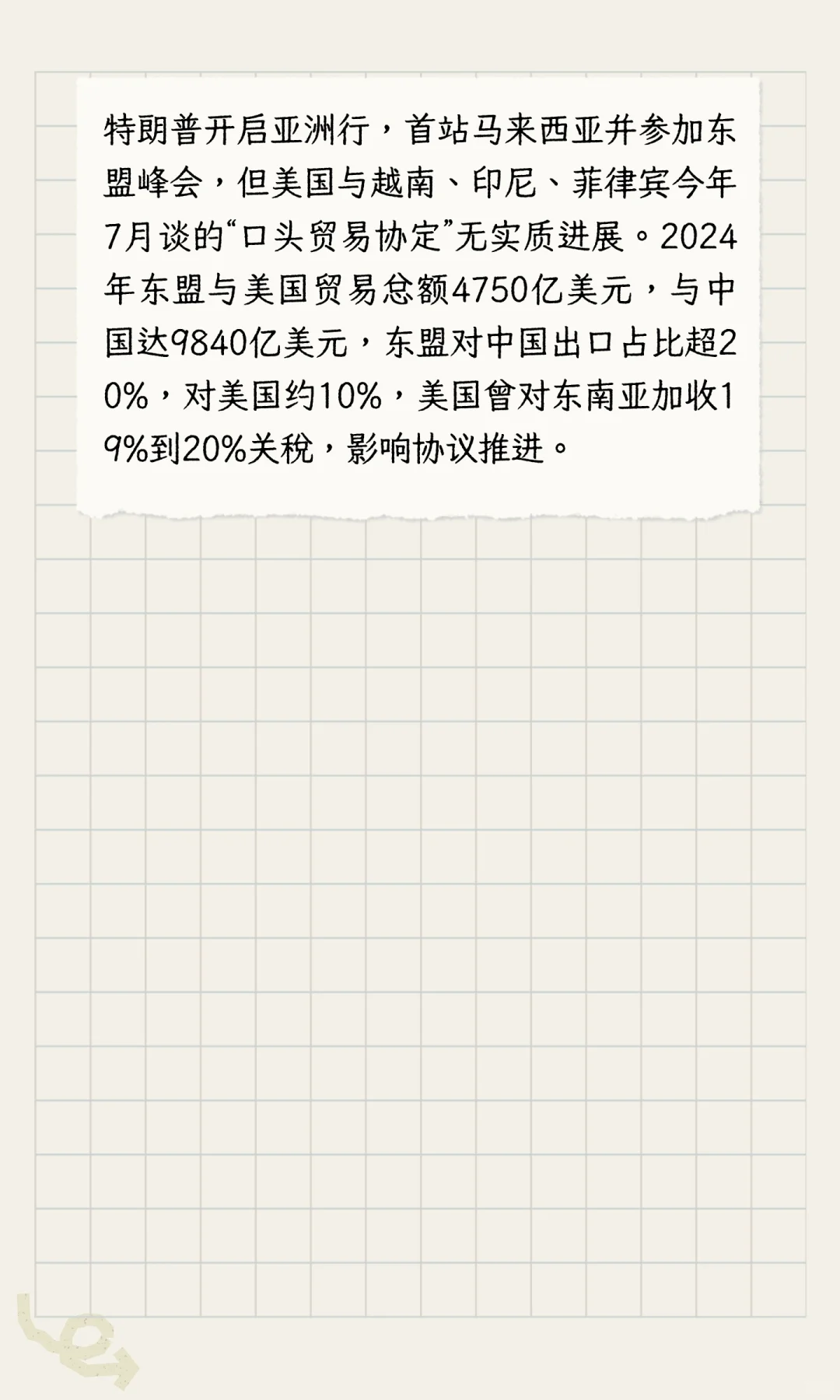 特朗普开启亚洲行，首站马来西亚并参加东盟峰会，但美国与越南、印尼、菲律宾今年7月谈的“口头贸易协定”无实质进展。2024年东盟与美国贸易总额4750亿美元，与中国达9840亿美元，东盟对中国出口占比超20%，对美国约10%，美国曾对东南亚加收19%到20%关税，影响协议推进。